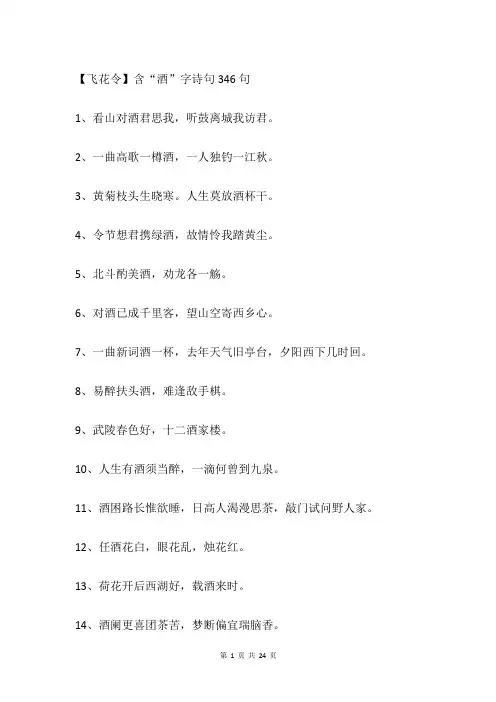 【飞花令】含“酒”字诗句346句

1、看山对酒君思我，听鼓离城我访君。

2、一曲高歌一樽酒，一人独钓一江秋。

3、黄菊枝头生晓寒。人生莫放酒杯干。

4、令节想君携绿酒，故情怜我踏黄尘。

5、北斗酌美酒，劝龙各一觞。

6、对酒已成千里客，望山空寄西乡心。

7、一曲新词酒一杯，去年天气旧亭台，夕阳西下几时回。

8、易醉扶头酒，难逢敌手棋。

9、武陵春色好，十二酒家楼。

10、人生有酒须当醉，一滴何曾到九泉。

11、酒困路长惟欲睡，日高人渴漫思茶，敲门试问野人家。

12、任酒花白，眼花乱，烛花红。

13、荷花开后西湖好，载酒来时。

14、酒阑更喜团茶苦，梦断偏宜瑞脑香。

第 1 页 共 24 页